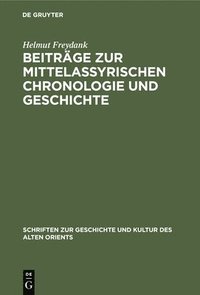 DE GRUYTER

Helmut Freydank

BEITRÄGE ZUR MITTELASSYRISCHEN CHRONOLOGIE UND GESCHICHTE

SCHRIFTEN ZUR GESCHICHTE UND KULTUR DES ALTEN ORIENTS

DE G